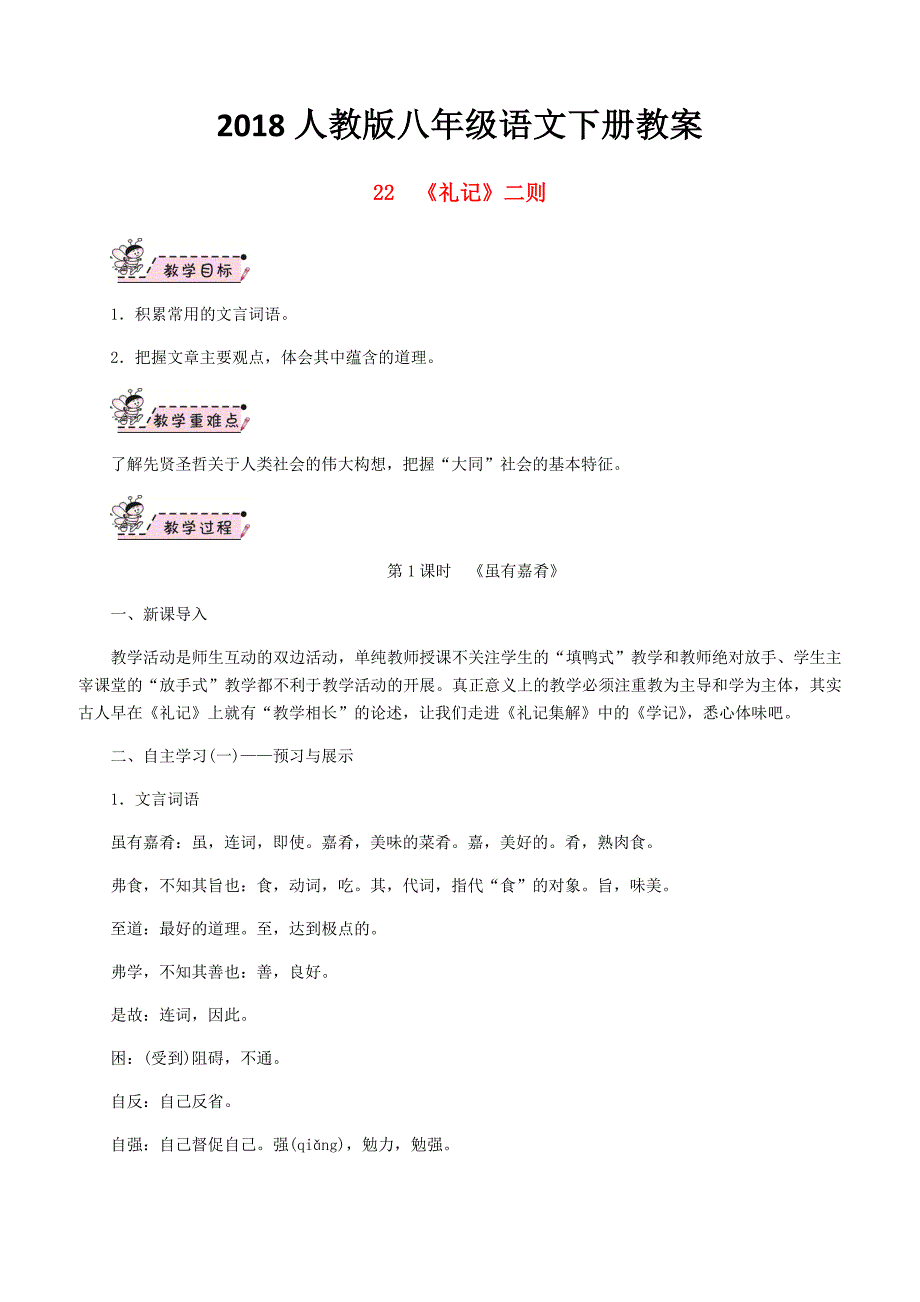 2018 人教版八年级语文下册教案

22 《礼记》二则

教学目标

1．积累常用的文言词语。

2．把握文章主要观点，体会其中蕴含的道理。

教学重难点

了解先贤圣哲关于人类社会的伟大构想，把握“大同”社会的基本特征。

教学过程

第 1 课时 《虽有嘉肴》

一、新课导入

教学活动是师生互动的双边活动，单纯教师授课不关注学生的“填鸭式”教学和教师绝对放手、学生主宰课堂的“放手式”教学都不利于教学活动的开展。真正意义上的教学必须注重教为主导和学为主体，其实古人早在《礼记》上就有“教学相长”的论述，让我们走进《礼记集解》中的《学记》，悉心体味吧。

二、自主学习(一)——预习与展示

1．文言词语

虽有嘉肴：虽，连词，即使。嘉肴，美味的菜肴。嘉，美好的。肴，熟肉食。

弗食，不知其旨也：食，动词，吃。其，代词，指代“食”的对象。旨，味美。

至道：最好的道理。至，达到极点的。

弗学，不知其善也：善，良好。

是故：连词，因此。

困：(受到)阻碍，不通。

自反：自己反省。

自强：自己督促自己。强(qiǎng)，勉力，勉强。